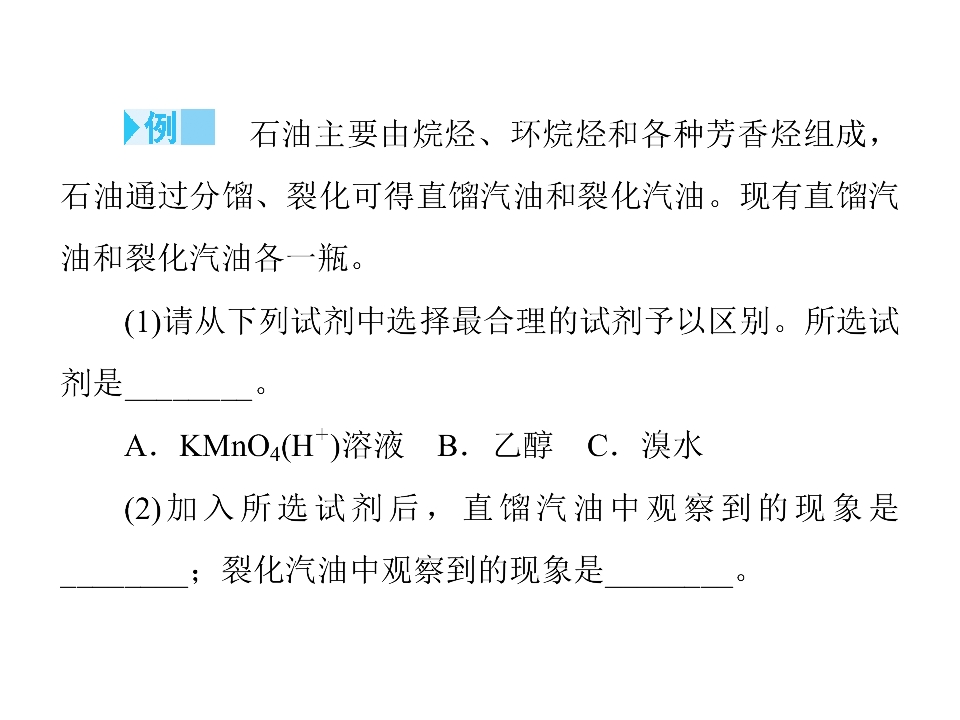 例 石油主要由烷烃、环烷烃和各种芳香烃组成，石油通过分馏、裂化可得直馏汽油和裂化汽油。现有直馏汽油和裂化汽油各一瓶。

(1)请从下列试剂中选择最合理的试剂予以区别。所选试剂是____。

A．$KMnO_4(H^+)$溶液 B．乙醇 C．溴水

(2)加入所选试剂后，直馏汽油中观察到的现象是____；裂化汽油中观察到的现象是____。